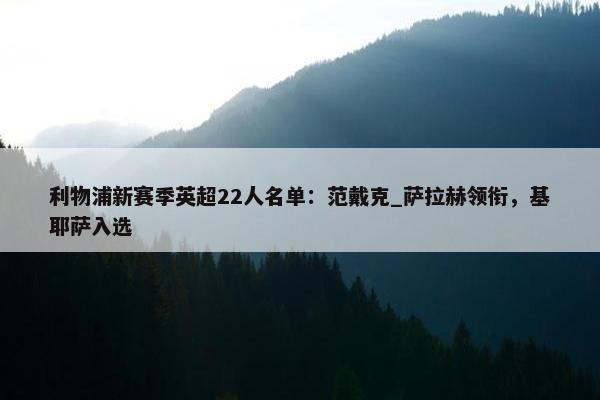 利物浦新赛季英超22人名单：范戴克_萨拉赫领衔，基耶萨入选